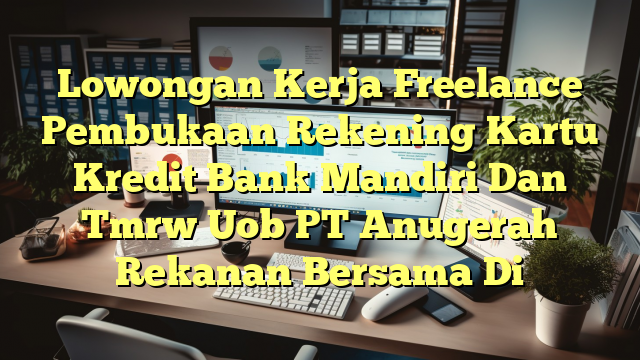 Lowongan Kerja Freelance Pembukaan Rekening Kartu Kredit Bank Mandiri Dan Tmrw Uob PT Anugerah Rekanan Bersama Di